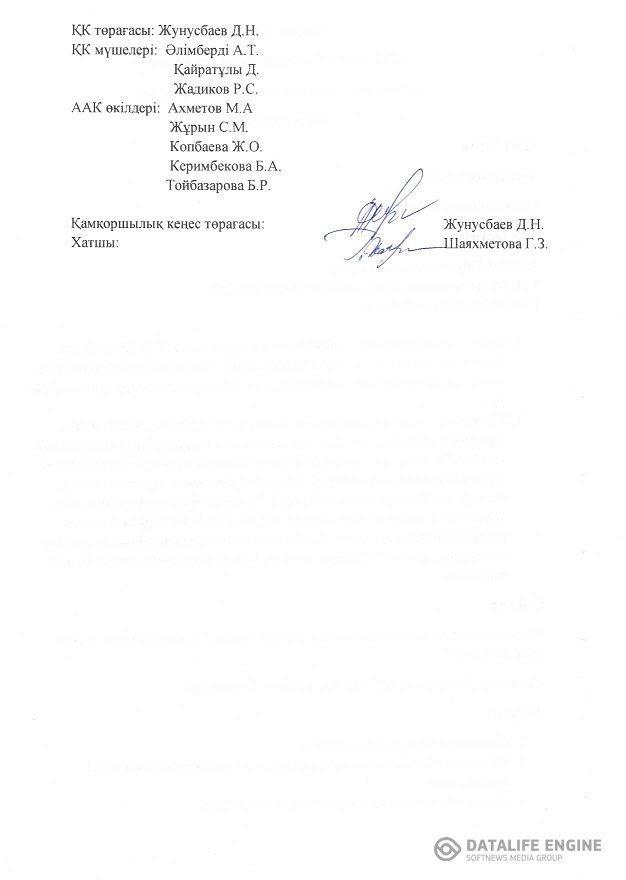 ҚК төрағасы: Жунусбаев Д.Н.
ҚК мүшелері: Әлімберді А.Т.
Қайратұлы Д.
Жадиков Р.С.
ААК өкілдері: Ахметов М.А
Жұрын С.М.
Копбаева Ж.О.
Керимбекова Б.А.
Тойбазарова Б.Р.

Қамқоршылық кеңес төрағасы: Жунусбаев Д.Н.
Хатшы: Шаяхметова Г.З.

DATALIFE ENGINE
SOFTNEWS MEDIA GROUP